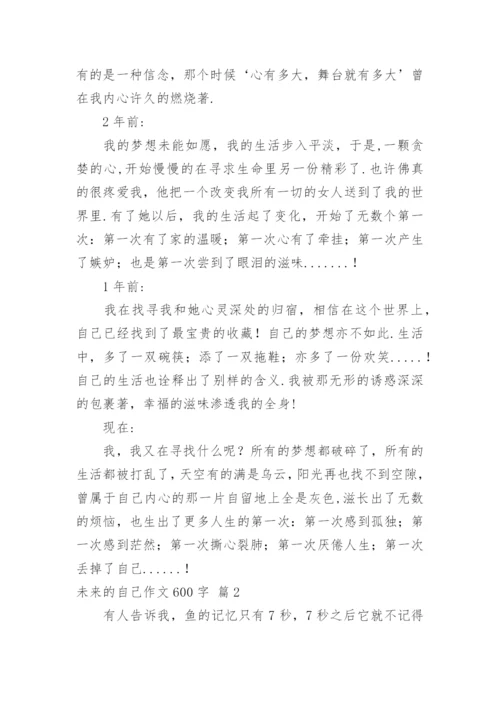 有的是一种信念，那个时候‘心有多大，舞台就有多大’曾在我内心许久的燃烧著.

2 年前:

我的梦想未能如愿，我的生活步入平淡，于是,一颗贪婪的心,开始慢慢的在寻求生命里另一份精彩了.也许佛真的很疼爱我，他把一个改变我所有一切的女人送到了我的世界里.有了她以后，我的生活起了变化，开始了无数个第一次：第一次有了家的温暖；第一次心有了牵挂；第一次产生了嫉妒；也是第一次尝到了眼泪的滋味.......！

1 年前:

我在找寻我和她心灵深处的归宿，相信在这个世界上，自己已经找到了最宝贵的收藏！自己的梦想亦不如此.生活中，多了一双碗筷；添了一双拖鞋；亦多了一份欢笑.....！自己的生活也诠释出了别样的含义.我被那无形的诱惑深深的包裹著，幸福的滋味渗透我的全身!

现在:

我，我又在寻找什么呢？所有的梦想都破碎了，所有的生活都被打乱了，天空有的满是乌云，阳光再也找不到空隙，曾属于自己内心的那一片自留地上全是灰色,滋长出了无数的烦恼，也生出了更多人生的第一次：第一次感到孤独；第一次感到茫然；第一次撕心裂肺；第一次厌倦人生；第一次丢掉了自己......！

未来的自己作文 600 字 篇 2

有人告诉我，鱼的记忆只有 7 秒，7 秒之后它就不记得